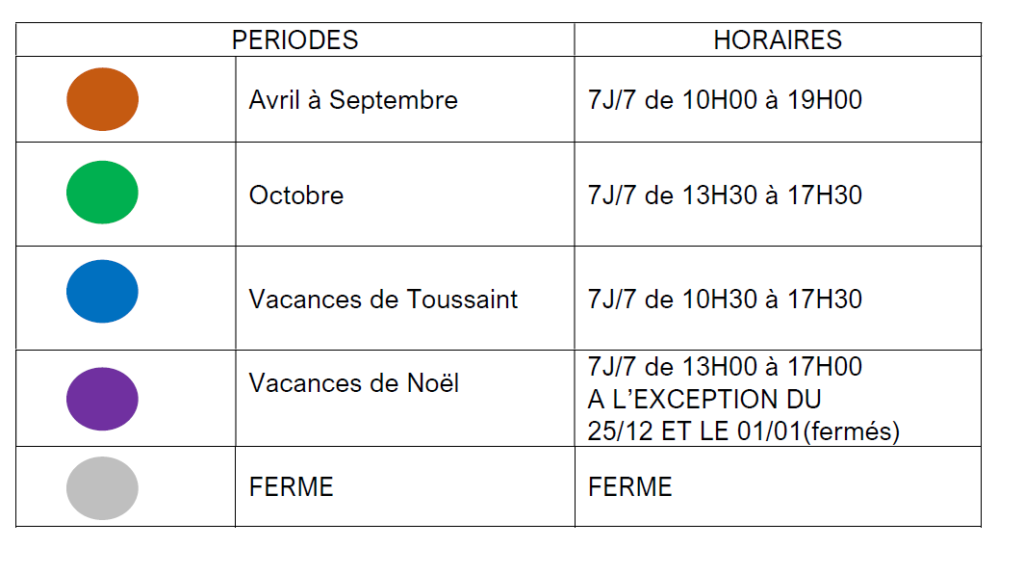 | PERIODES | | HORAIRES |
|---|---|---|
| | Avril à Septembre | 7J/7 de 10H00 à 19H00 |
| | Octobre | 7J/7 de 13H30 à 17H30 |
| | Vacances de Toussaint | 7J/7 de 10H30 à 17H30 |
| | Vacances de Noël | 7J/7 de 13H00 à 17H00 A L'EXCEPTION DU 25/12 ET LE 01/01(fermés) |
| | FERME | FERME |